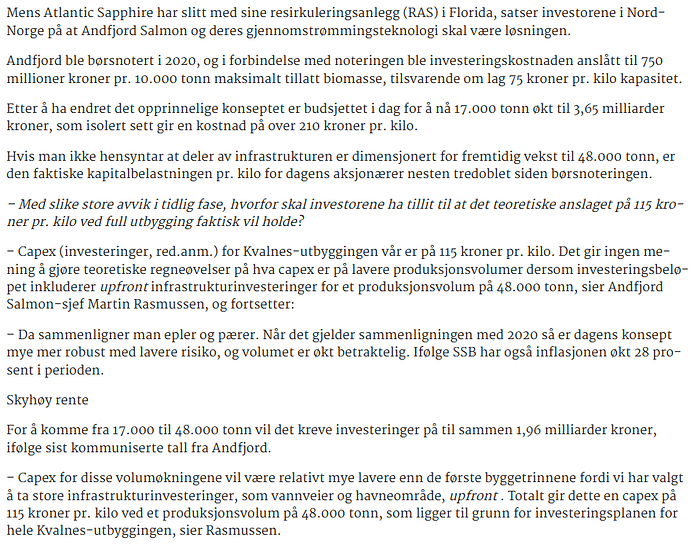 Mens Atlantic Sapphire har slitt med sine resirkuleringsanlegg (RAS) i Florida, satser investorene i Nord-Norge på at Andfjord Salmon og deres gjennomstrømmingsteknologi skal være løsningen.

Andfjord ble børsnotert i 2020, og i forbindelse med noteringen ble investeringskostnaden anslått til 750 millioner kroner pr. 10.000 tonn maksimalt tillatt biomasse, tilsvarende om lag 75 kroner pr. kilo kapasitet.

Etter å ha endret det opprinnelige konseptet er budsjettet i dag for å nå 17.000 tonn økt til 3,65 milliarder kroner, som isolert sett gir en kostnad på over 210 kroner pr. kilo.

Hvis man ikke hensyntar at deler av infrastrukturen er dimensjonert for fremtidig vekst til 48.000 tonn, er den faktiske kapitalbelastningen pr. kilo for dagens aksjonærer nesten tredoblet siden børsnoteringen.

– Med slike store avvik i tidlig fase, hvorfor skal investorene ha tillit til at det teoretiske anslaget på 115 kroner pr. kilo ved full utbygging faktisk vil holde?

– Capex (investeringer, red.anm.) for Kvalnes-utbyggingen vår er på 115 kroner pr. kilo. Det gir ingen mening å gjøre teoretiske regneøvelser på hva capex er på lavere produksjonsvolumer dersom investeringsbeløpet inkluderer upfront infrastrukturinvesteringer for et produksjonsvolum på 48.000 tonn, sier Andfjord Salmon-sjef Martin Rasmussen, og fortsetter:

– Da sammenligner man epler og pærer. Når det gjelder sammenligningen med 2020 så er dagens konsept mye mer robust med lavere risiko, og volumet er økt betraktelig. Ifølge SSB har også inflasjonen økt 28 prosent i perioden.

Skyhøy rente

For å komme fra 17.000 til 48.000 tonn vil det kreve investeringer på til sammen 1,96 milliarder kroner, ifølge sist kommuniserte tall fra Andfjord.

– Capex for disse volumøkningene vil være relativt mye lavere enn de første byggetrinnene fordi vi har valgt å ta store infrastrukturinvesteringer, som vannveier og havneområde, upfront . Totalt gir dette en capex på 115 kroner pr. kilo ved et produksjonsvolum på 48.000 tonn, som ligger til grunn for investeringsplanen for hele Kvalnes-utbyggingen, sier Rasmussen.